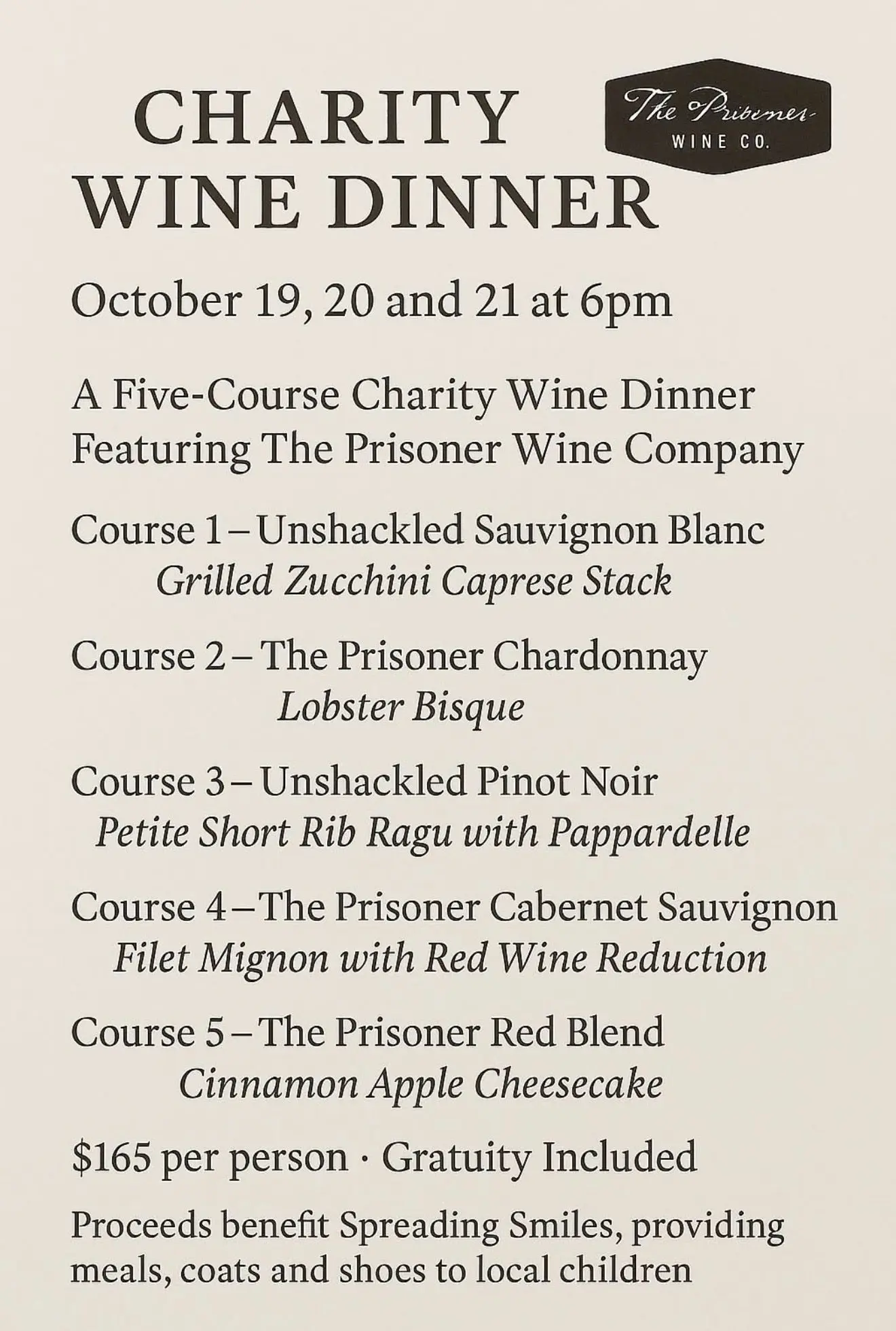 CHARITY WINE DINNER

The Prisoner WINE CO.

October 19, 20 and 21 at 6pm

A Five-Course Charity Wine Dinner Featuring The Prisoner Wine Company

Course 1 – Unshackled Sauvignon Blanc
Grilled Zucchini Caprese Stack

Course 2 – The Prisoner Chardonnay
Lobster Bisque

Course 3 – Unshackled Pinot Noir
Petite Short Rib Ragu with Pappardelle

Course 4 – The Prisoner Cabernet Sauvignon
Filet Mignon with Red Wine Reduction

Course 5 – The Prisoner Red Blend
Cinnamon Apple Cheesecake

$165 per person · Gratuity Included

Proceeds benefit Spreading Smiles, providing meals, coats and shoes to local children